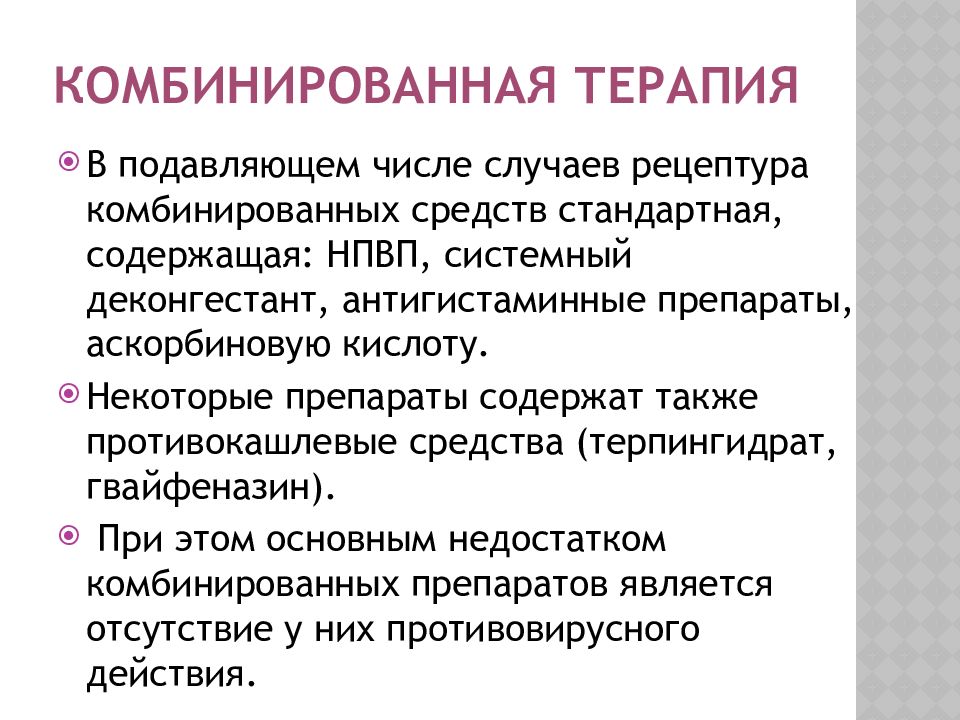 КОМБИНИРОВАННАЯ ТЕРАПИЯ

В подавляющем числе случаев рецептура комбинированных средств стандартная, содержащая: НПВП, системный деконгестант, антигистаминные препараты, аскорбиновую кислоту.

Некоторые препараты содержат также противокашлевые средства (терпингидрат, гвайфеназин).

При этом основным недостатком комбинированных препаратов является отсутствие у них противовирусного действия.